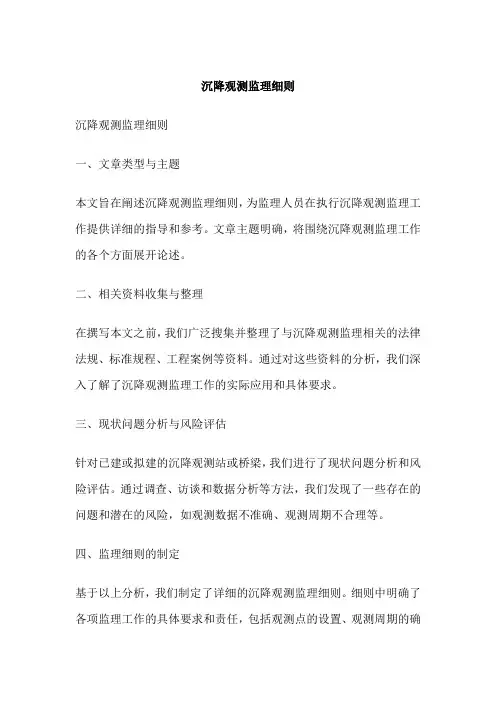 沉降观测监理细则

沉降观测监理细则

一、文章类型与主题

本文旨在阐述沉降观测监理细则，为监理人员在执行沉降观测监理工作提供详细的指导和参考。文章主题明确，将围绕沉降观测监理工作的各个方面展开论述。

二、相关资料收集与整理

在撰写本文之前，我们广泛搜集并整理了与沉降观测监理相关的法律法规、标准规程、工程案例等资料。通过对这些资料的分析，我们深入了解了沉降观测监理工作的实际应用和具体要求。

三、现状问题分析与风险评估

针对已建或拟建的沉降观测站或桥梁，我们进行了现状问题分析和风险评估。通过调查、访谈和数据分析等方法，我们发现了一些存在的问题和潜在的风险，如观测数据不准确、观测周期不合理等。

四、监理细则的制定

基于以上分析，我们制定了详细的沉降观测监理细则。细则中明确了各项监理工作的具体要求和责任，包括观测点的设置、观测周期的确